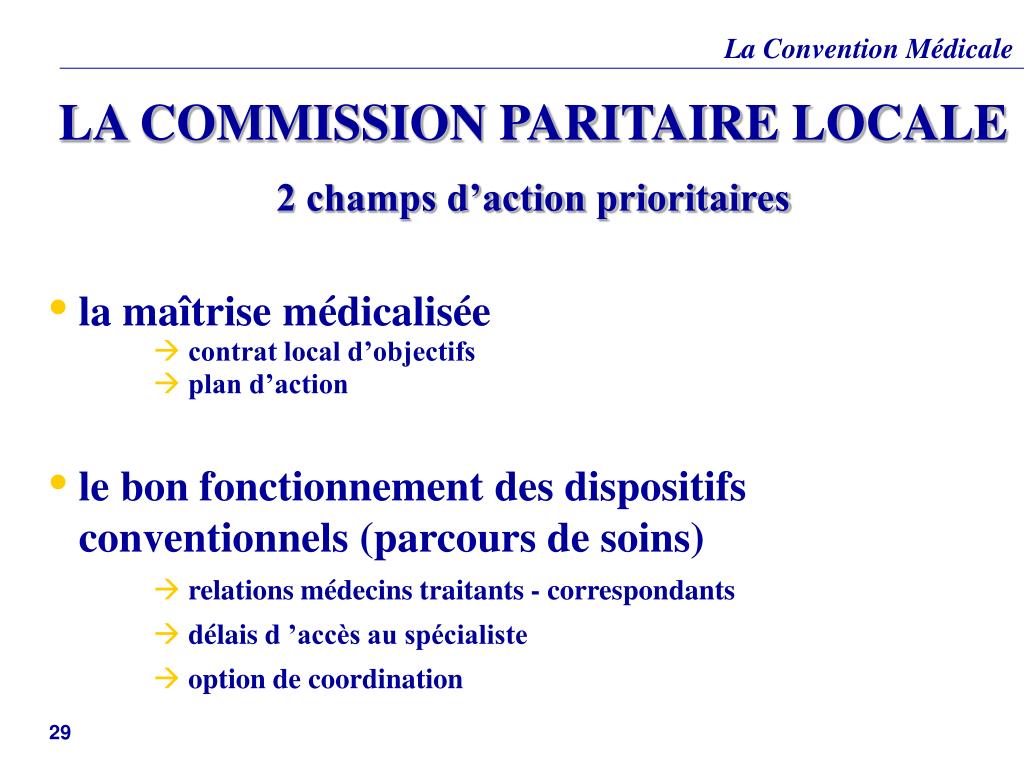 La Convention Médicale

LA COMMISSION PARITAIRE LOCALE

2 champs d’action prioritaires

• la maîtrise médicalisée

→ contrat local d’objectifs

→ plan d’action

• le bon fonctionnement des dispositifs conventionnels (parcours de soins)

→ relations médecins traitants - correspondants

→ délais d ’accès au spécialiste

→ option de coordination

29